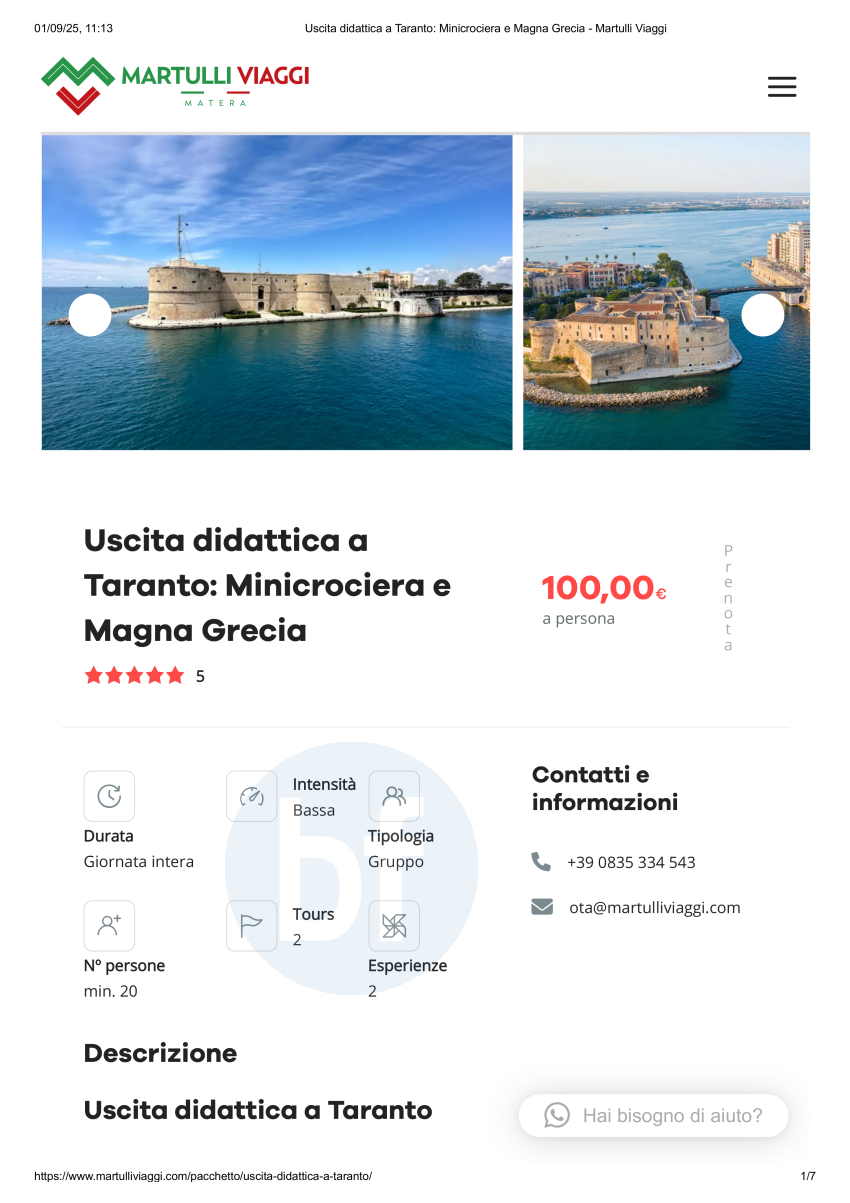 01/09/25, 11:13
Uscita didattica a Taranto: Minicrociera e Magna Grecia - Martulli Viaggi

MARTULLI VIAGGI
MATERA

Uscita didattica a Taranto: Minicrociera e Magna Grecia

5

100,00€
a persona

Prenota

Durata
Giornata intera

Intensità
Bassa

Tipologia
Gruppo

N° persone
min. 20

Tours
2

Esperienze
2

Contatti e informazioni

+39 0835 334 543

ota@martulliviaggi.com

Descrizione

Uscita didattica a Taranto

Hai bisogno di aiuto?

https://www.martulliviaggi.com/pacchetto/uscita-didattica-a-taranto/
1/7